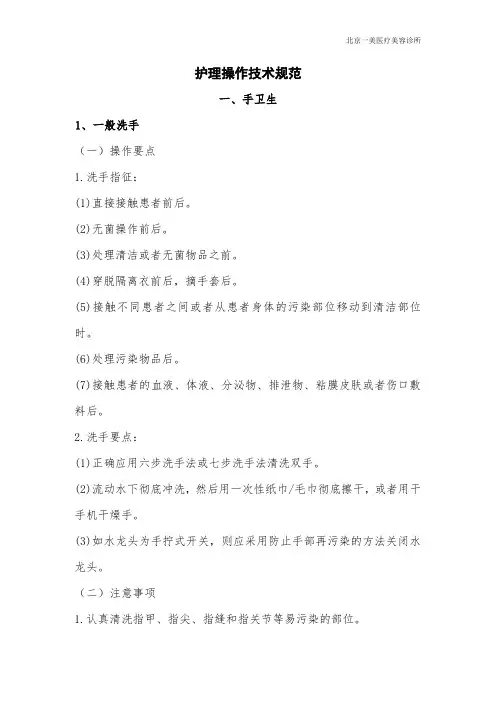 北京一美医疗美容诊所

护理操作技术规范

一、手卫生

1、一般洗手

（一）操作要点

1.洗手指征：

(1)直接接触患者前后。

(2)无菌操作前后。

(3)处理清洁或者无菌物品之前。

(4)穿脱隔离衣前后，摘手套后。

(5)接触不同患者之间或者从患者身体的污染部位移动到清洁部位时。

(6)处理污染物品后。

(7)接触患者的血液、体液、分泌物、排泄物、粘膜皮肤或者伤口敷料后。

2.洗手要点：

(1)正确应用六步洗手法或七步洗手法清洗双手。

(2)流动水下彻底冲洗，然后用一次性纸巾/毛巾彻底擦干，或者用干手机干燥手。

(3)如水龙头为手拧式开关，则应采用防止手部再污染的方法关闭水龙头。

（二）注意事项

1.认真清洗指甲、指尖、指缝和指关节等易污染的部位。